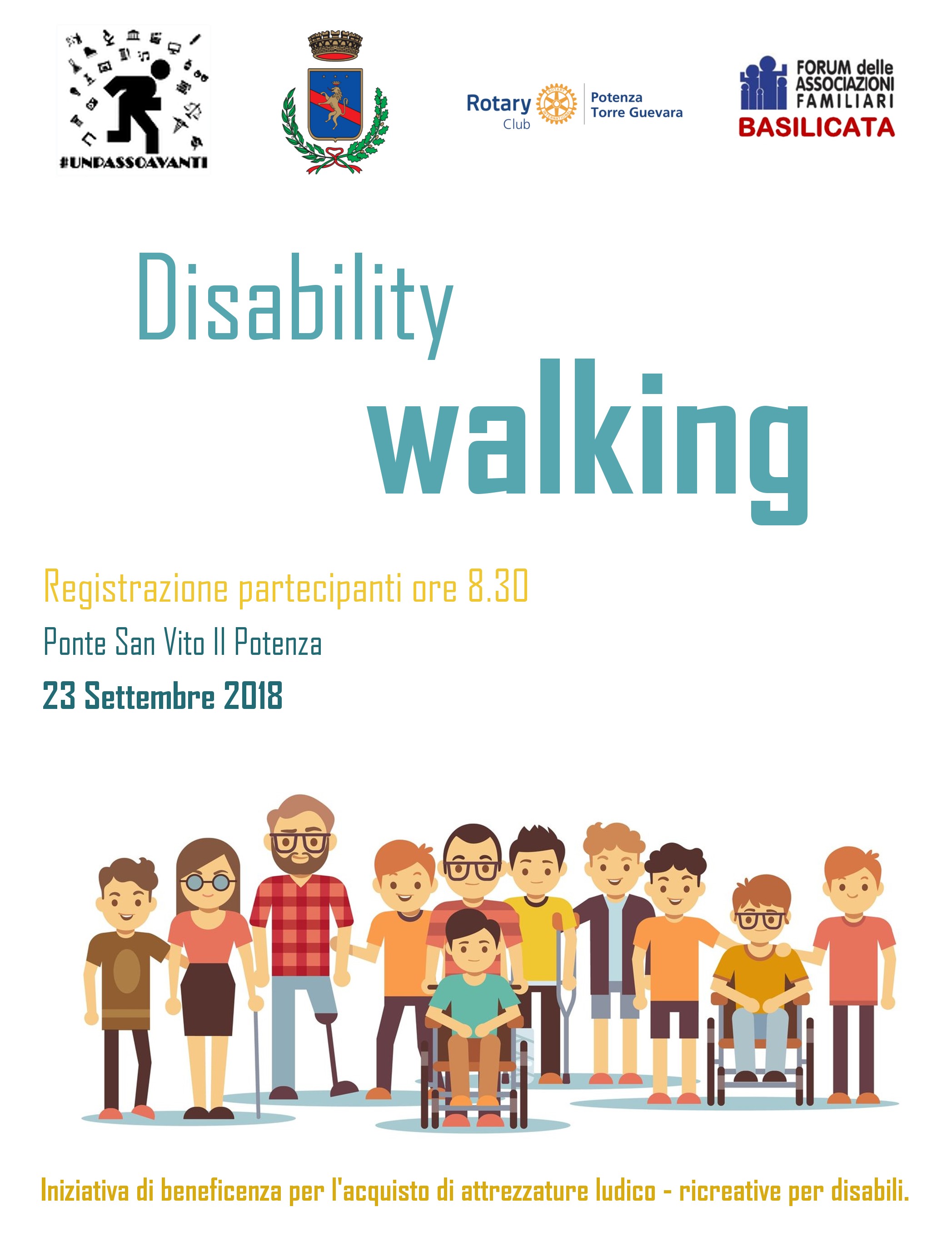 #UNPASSOAVANTI

Rotary Club

Potenza
Torre Guevara

FORUM delle
ASSOCIAZIONI
FAMILIARI
BASILICATA

Disability
walking

Registrazione partecipanti ore 8.30

Ponte San Vito II Potenza

23 Settembre 2018

Iniziativa di beneficenza per l'acquisto di attrezzature ludico - ricreative per disabili.